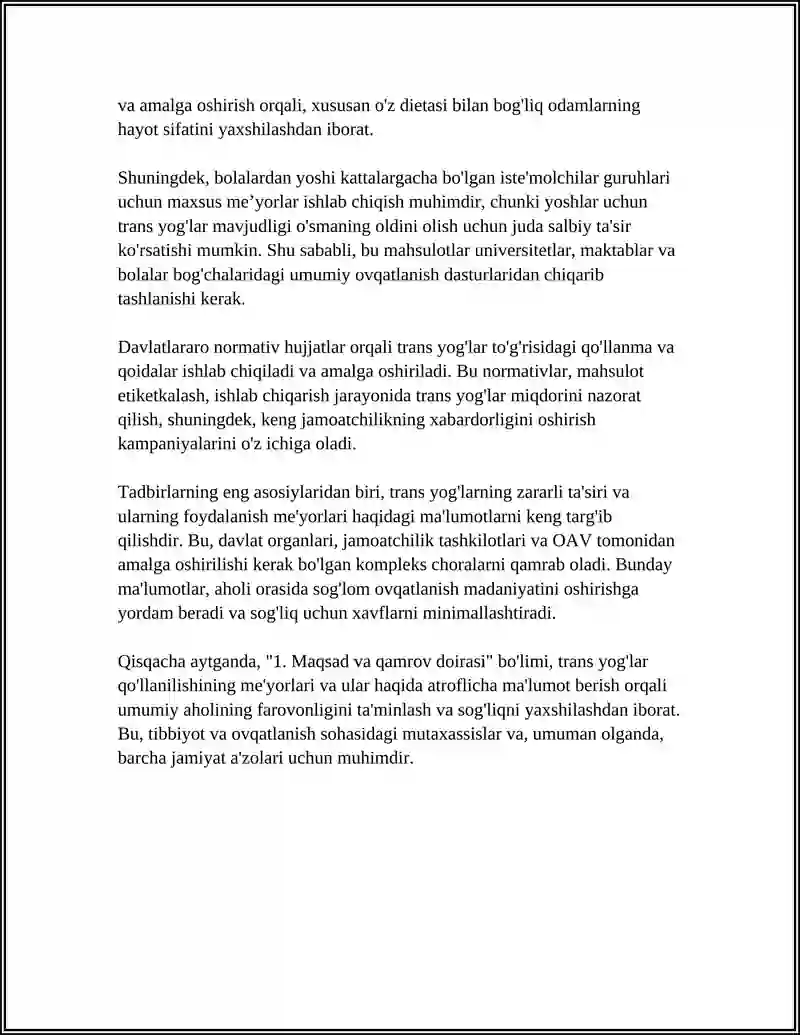 va amalga oshirish orqali, xususan o'z dietasi bilan bog'liq odamlarning hayot sifatini yaxshilashdan iborat.

Shuningdek, bolalardan yoshi kattalargacha bo'lgan iste'molchilar guruhlari uchun maxsus me'yorlar ishlab chiqish muhimdir, chunki yoshlar uchun trans yog'lar mavjudligi o'smaning oldini olish uchun juda salbiy ta'sir ko'rsatishi mumkin. Shu sababli, bu mahsulotlar universitetlar, maktablar va bolalar bog'chalaridagi umumiy ovqatlanish dasturlaridan chiqarib tashlanishi kerak.

Davlatlararo normativ hujjatlar orqali trans yog'lar to'g'risidagi qo'llanma va qoidalar ishlab chiqiladi va amalga oshiriladi. Bu normativlar, mahsulot etiketkalash, ishlab chiqarish jarayonida trans yog'lar miqdorini nazorat qilish, shuningdek, keng jamoatchilikning xabardorligini oshirish kampaniyalarini o'z ichiga oladi.

Tadbirlarning eng asosiylaridan biri, trans yog'larning zararli ta'siri va ularning foydalanish me'yorlari haqidagi ma'lumotlarni keng targ'ib qilishdir. Bu, davlat organlari, jamoatchilik tashkilotlari va OAV tomonidan amalga oshirilishi kerak bo'lgan kompleks choralarni qamrab oladi. Bunday ma'lumotlar, aholi orasida sog'lom ovqatlanish madaniyatini oshirishga yordam beradi va sog'liq uchun xavflarni minimallashtiradi.

Qisqacha aytganda, "1. Maqsad va qamrov doirasi" bo'limi, trans yog'lar qo'llanilishining me'yorlari va ular haqida atroflicha ma'lumot berish orqali umumiy aholining farovonligini ta'minlash va sog'liqni yaxshilashdan iborat. Bu, tibbiyot va ovqatlanish sohasidagi mutaxassislar va, umuman olganda, barcha jamiyat a'zolari uchun muhimdir.